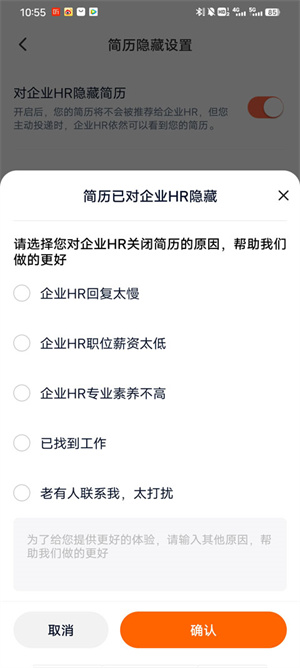 10:55 85

简历隐藏设置

对企业HR隐藏简历
开启后，您的简历将不会被推荐给企业HR，但您主动投递时，企业HR依然可以看到您的简历。

简历已对企业HR隐藏

请选择您对企业HR关闭简历的原因，帮助我们做的更好

企业HR回复太慢

企业HR职位薪资太低

企业HR专业素养不高

已找到工作

老有人联系我，太打扰

为了给您提供更好的体验，请输入其他原因，帮助我们做的更好

取消

确认